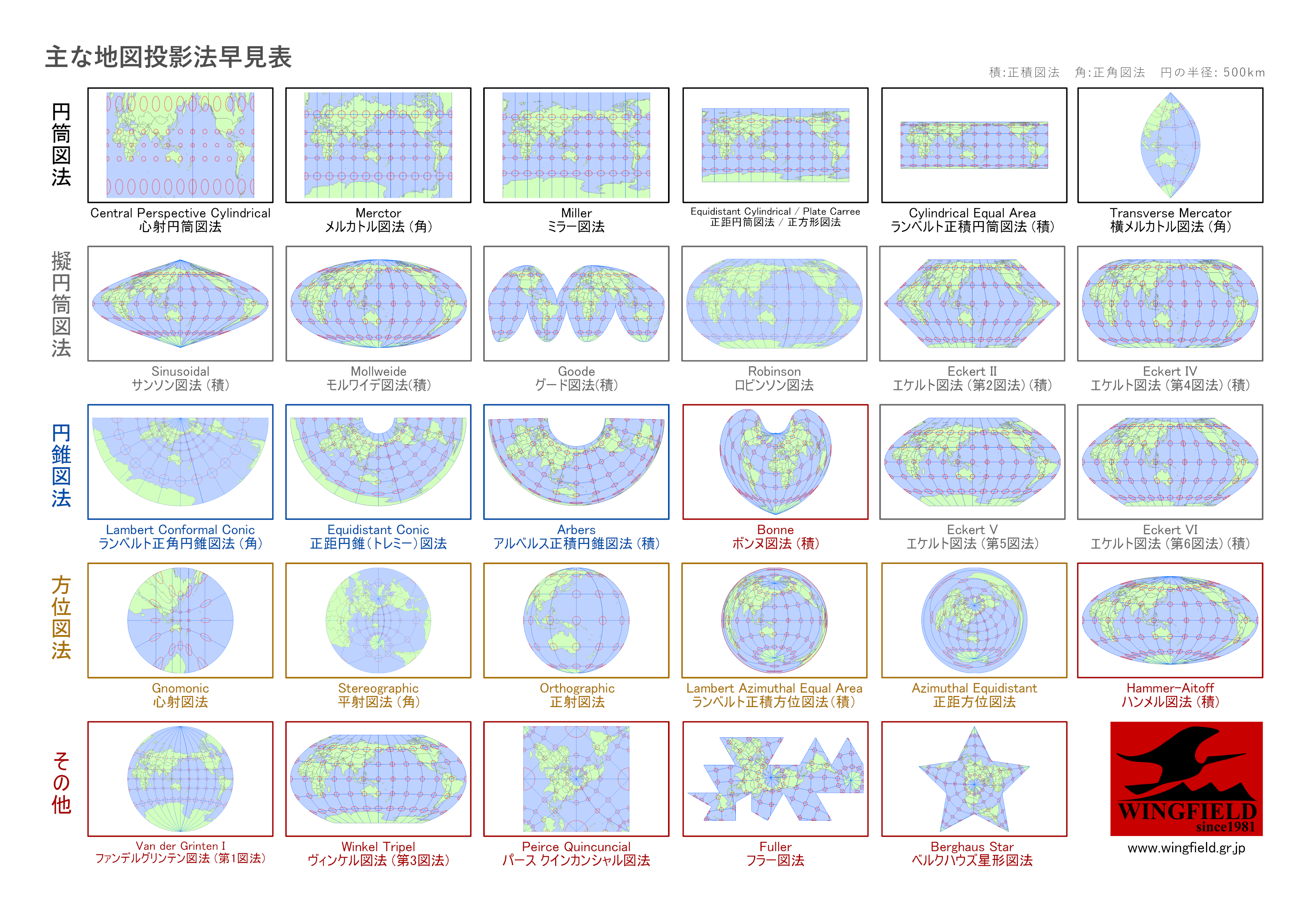 主な地図投影法早見表

積:正積図法　角:正角図法　円の半径: 500km

円筒図法

Central Perspective Cylindrical
心射円筒図法

Merctor
メルカトル図法（角）

Miller
ミラー図法

Equidistant Cylindrical / Plate Carree
正距円筒図法 / 正方形図法

Cylindrical Equal Area
ランベルト正積円筒図法（積）

Transverse Mercator
横メルカトル図法（角）

擬円筒図法

Sinusoidal
サンソン図法（積）

Mollweide
モルワイデ図法(積)

Goode
グード図法(積)

Robinson
ロビンソン図法

Eckert II
エケルト図法（第2図法）（積）

Eckert IV
エケルト図法（第4図法）（積）

円錐図法

Lambert Conformal Conic
ランベルト正角円錐図法（角）

Equidistant Conic
正距円錐（トレミー）図法

Arbers
アルベルス正積円錐図法（積）

Bonne
ボンヌ図法（積）

Eckert V
エケルト図法（第5図法）

Eckert VI
エケルト図法（第6図法）（積）

方位図法

Gnomonic
心射図法

Stereographic
平射図法（角）

Orthographic
正射図法

Lambert Azimuthal Equal Area
ランベルト正積方位図法（積）

Azimuthal Equidistant
正距方位図法

Hammer-Aitoff
ハンメル図法（積）

その他

Van der Grinten I
ファンデルグリンテン図法（第1図法）

Winkel Tripel
ヴィンケル図法（第3図法）

Peirce Quincuncial
パース クインカンシャル図法

Fuller
フラー図法

Berghaus Star
ベルクハウズ星形図法

WINGFIELD
since1981
www.wingfield.gr.jp